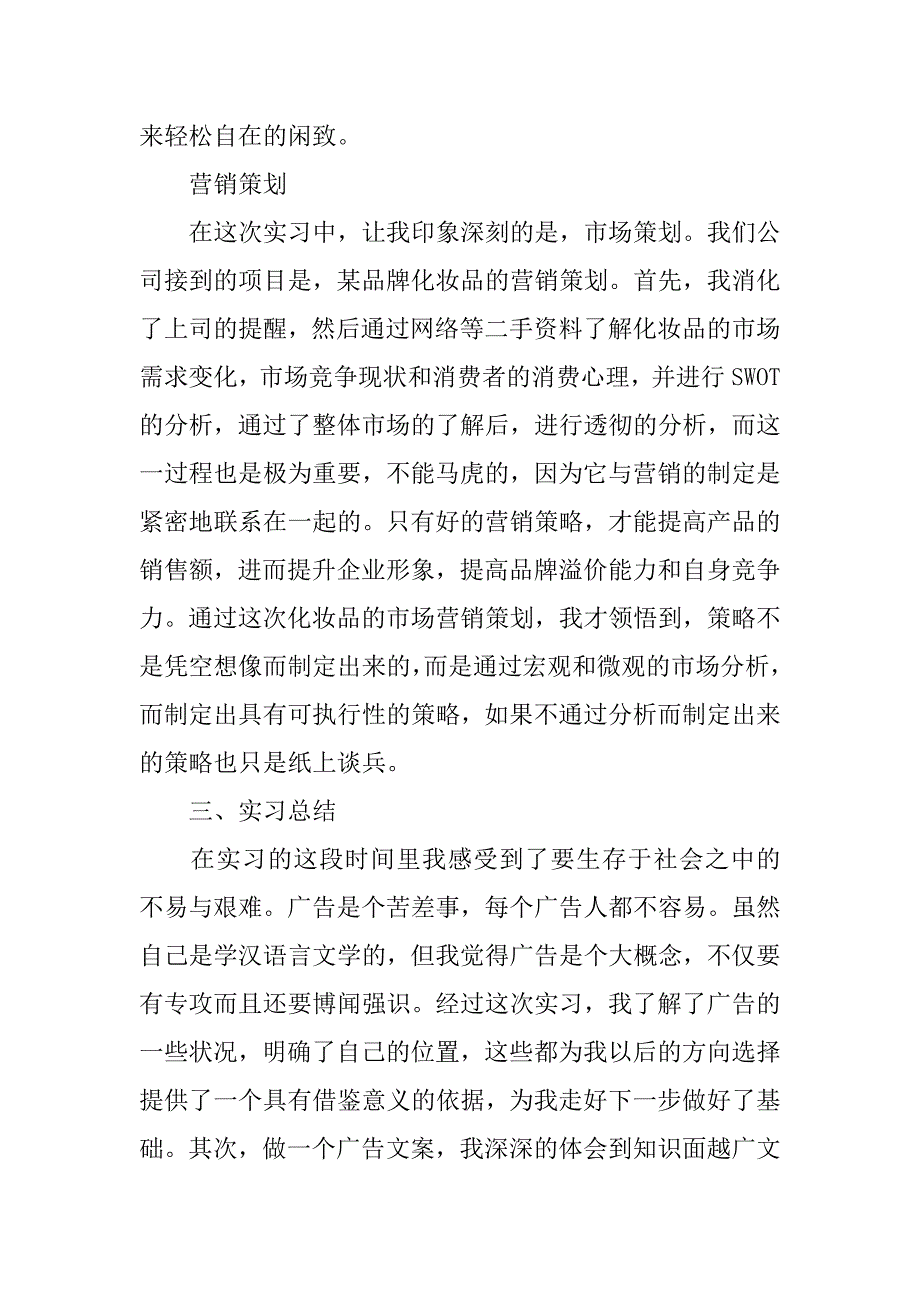 来轻松自在的闲致。

营销策划

在这次实习中，让我印象深刻的是，市场策划。我们公司接到的项目是，某品牌化妆品的营销策划。首先，我消化了上司的提醒，然后通过网络等二手资料了解化妆品的市场需求变化，市场竞争现状和消费者的消费心理，并进行 SWOT 的分析，通过了整体市场的了解后，进行透彻的分析，而这一过程也是极为重要，不能马虎的，因为它与营销的制定是紧密地联系在一起的。只有好的营销策略，才能提高产品的销售额，进而提升企业形象，提高品牌溢价能力和自身竞争力。通过这次化妆品的市场营销策划，我才领悟到，策略不是凭空想像而制定出来的，而是通过宏观和微观的市场分析，而制定出具有可执行性的策略，如果不通过分析而制定出来的策略也只是纸上谈兵。

三、实习总结

在实习的这段时间里我感受到了要生存于社会之中的不易与艰难。广告是个苦差事，每个广告人都不容易。虽然自己是学汉语言文学的，但我觉得广告是个大概念，不仅要有专攻而且还要博闻强识。经过这次实习，我了解了广告的一些状况，明确了自己的位置，这些都为我以后的方向选择提供了一个具有借鉴意义的依据，为我走好下一步做好了基础。其次，做一个广告文案，我深深的体会到知识面越广文